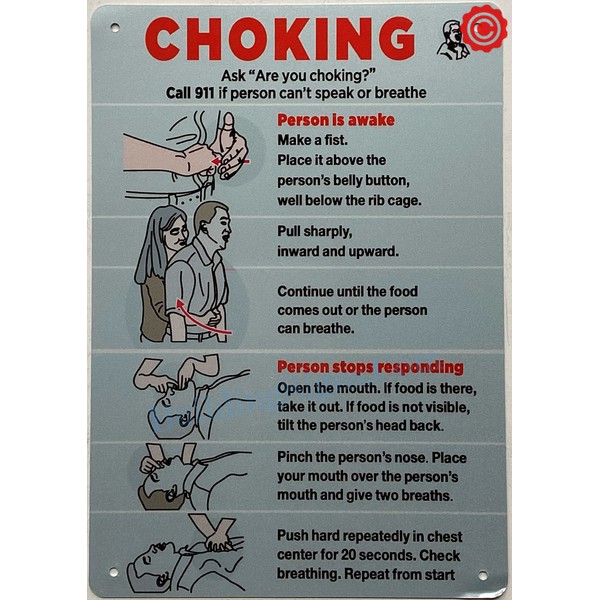 CHOKING

Ask "Are you choking?"
Call 911 if person can't speak or breathe

Person is awake

Make a fist.
Place it above the person's belly button, well below the rib cage.

Pull sharply, inward and upward.

Continue until the food comes out or the person can breathe.

Person stops responding

Open the mouth. If food is there, take it out. If food is not visible, tilt the person's head back.

Pinch the person's nose. Place your mouth over the person's mouth and give two breaths.

Push hard repeatedly in chest center for 20 seconds. Check breathing. Repeat from start